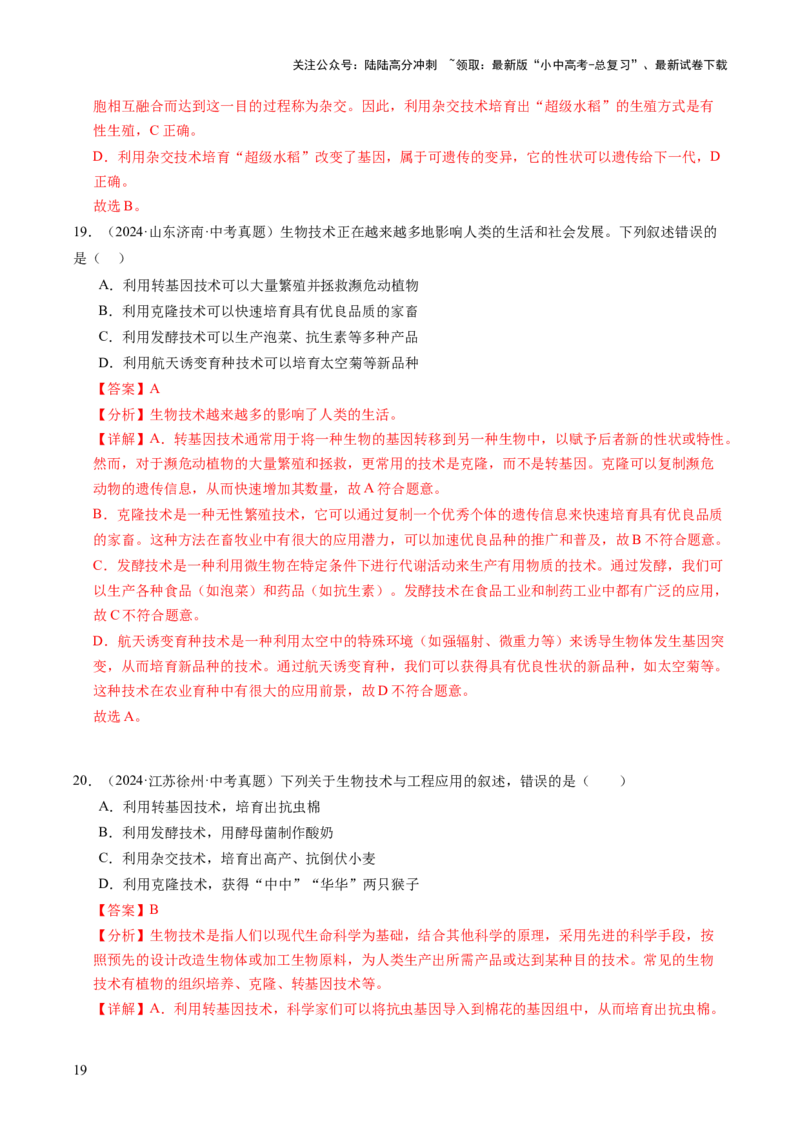 关注公众号：陆陆高分冲刺 ~领取：最新版“小中高考-总复习”、最新试卷下载

胞相互融合而达到这一目的过程称为杂交。因此，利用杂交技术培育出“超级水稻”的生殖方式是有性生殖，C 正确。

D．利用杂交技术培育“超级水稻”改变了基因，属于可遗传的变异，它的性状可以遗传给下一代，D 正确。

故选 B。

19．（2024·山东济南·中考真题）生物技术正在越来越多地影响人类的生活和社会发展。下列叙述错误的是（ ）

A．利用转基因技术可以大量繁殖并拯救濒危动植物

B．利用克隆技术可以快速培育具有优良品质的家畜

C．利用发酵技术可以生产泡菜、抗生素等多种产品

D．利用航天诱变育种技术可以培育太空菊等新品种

【答案】A

【分析】生物技术越来越多的影响了人类的生活。

【详解】A．转基因技术通常用于将一种生物的基因转移到另一种生物中，以赋予后者新的性状或特性。然而，对于濒危动植物的大量繁殖和拯救，更常用的技术是克隆，而不是转基因。克隆可以复制濒危动物的遗传信息，从而快速增加其数量，故 A 符合题意。

B．克隆技术是一种无性繁殖技术，它可以通过复制一个优秀个体的遗传信息来快速培育具有优良品质的家畜。这种方法在畜牧业中有很大的应用潜力，可以加速优良品种的推广和普及，故 B 不符合题意。

C．发酵技术是一种利用微生物在特定条件下进行代谢活动来生产有用物质的技术。通过发酵，我们可以生产各种食品（如泡菜）和药品（如抗生素）。发酵技术在食品工业和制药工业中都有广泛的应用，故 C 不符合题意。

D．航天诱变育种技术是一种利用太空中的特殊环境（如强辐射、微重力等）来诱导生物体发生基因突变，从而培育新品种的技术。通过航天诱变育种，我们可以获得具有优良性状的新品种，如太空菊等。这种技术在农业育种中有很大的应用前景，故 D 不符合题意。

故选 A。

20．（2024·江苏徐州·中考真题）下列关于生物技术与工程应用的叙述，错误的是（ ）

A．利用转基因技术，培育出抗虫棉

B．利用发酵技术，用酵母菌制作酸奶

C．利用杂交技术，培育出高产、抗倒伏小麦

D．利用克隆技术，获得“中中”“华华”两只猴子

【答案】B

【分析】生物技术是指人们以现代生命科学为基础，结合其他科学的原理，采用先进的科学手段，按照预先的设计改造生物体或加工生物原料，为人类生产出所需产品或达到某种目的技术。常见的生物技术有植物的组织培养、克隆、转基因技术等。

【详解】A．利用转基因技术，科学家们可以将抗虫基因导入到棉花的基因组中，从而培育出抗虫棉。

19